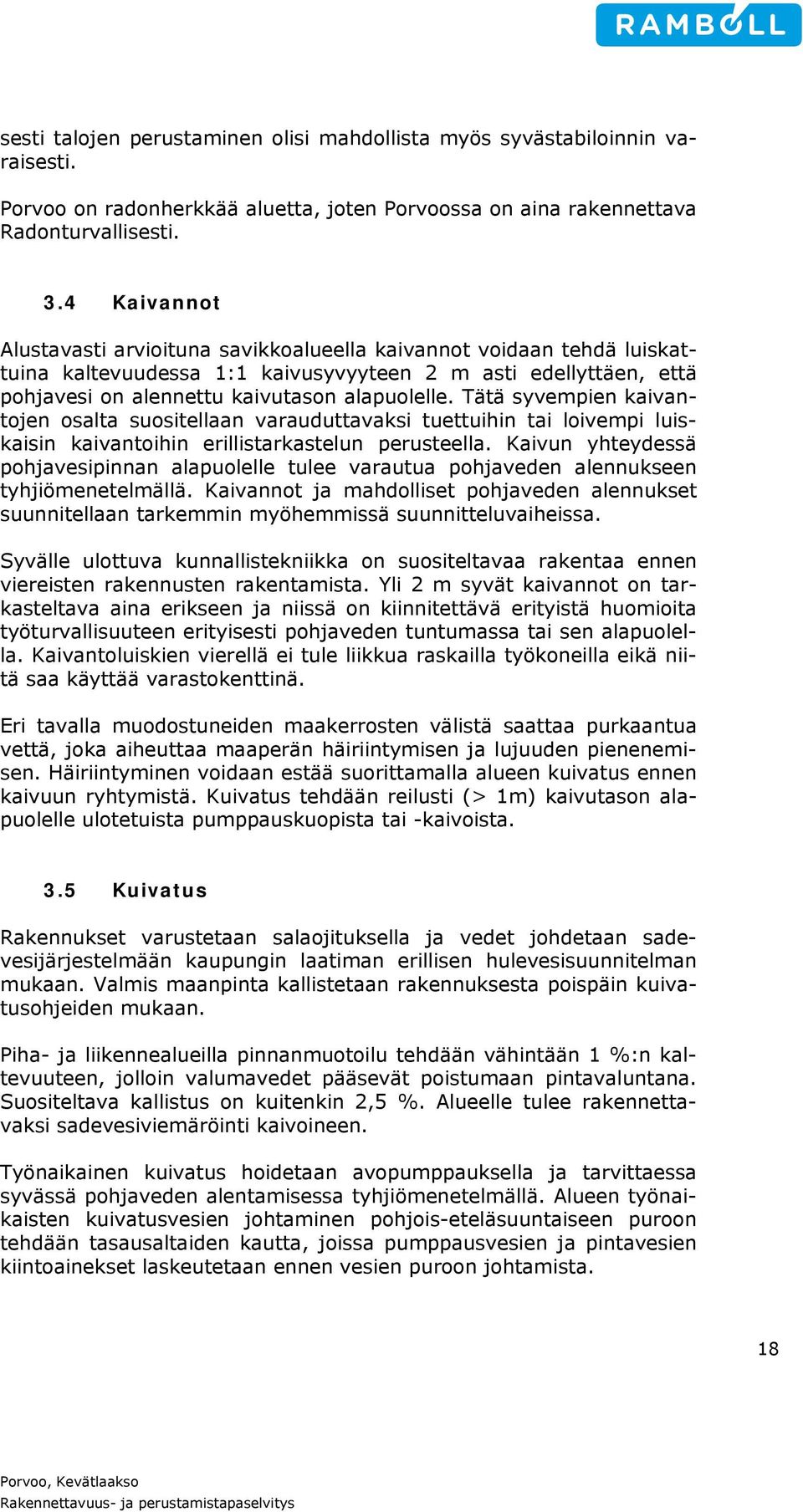 RAMBOLL

sesti talojen perustaminen olisi mahdollista myös syvästabiloinnin varaisesti.

Porvoo on radonherkkää aluetta, joten Porvoossa on aina rakennettava Radonturvallisesti.

3.4 Kaivannot

Alustavasti arvioituna savikkoalueella kaivannot voidaan tehdä luiskattuina kaltevuudessa 1:1 kaivusyvyyteen 2 m asti edellyttäen, että pohjavesi on alennettu kaivutason alapuolelle. Tätä syvempien kaivantojen osalta suositellaan varauduttavaksi tuettuihin tai loivempi luiskaisin kaivantoihin erillistarkastelun perusteella. Kaivun yhteydessä pohjavesipinnan alapuolelle tulee varautua pohjaveden alennukseen tyhjiömenetelmällä. Kaivannot ja mahdolliset pohjaveden alennukset suunnitellaan tarkemmin myöhemmissä suunnitteluvaiheissa.

Syvälle ulottuva kunnallistekniikka on suositeltavaa rakentaa ennen viereisten rakennusten rakentamista. Yli 2 m syvät kaivannot on tarkasteltava aina erikseen ja niissä on kiinnitettävä erityistä huomioita työturvallisuuteen erityisesti pohjaveden tuntumassa tai sen alapuolella. Kaivantoluiskien vierellä ei tule liikkua raskailla työkoneilla eikä niitä saa käyttää varastokenttinä.

Eri tavalla muodostuneiden maakerrosten välistä saattaa purkaantua vettä, joka aiheuttaa maaperän häiriintymisen ja lujuuden pienenemisen. Häiriintyminen voidaan estää suorittamalla alueen kuivatus ennen kaivuun ryhtymistä. Kuivatus tehdään reilusti (> 1m) kaivutason alapuolelle ulotetuista pumppauskuopista tai -kaivoista.

3.5 Kuivatus

Rakennukset varustetaan salaojituksella ja vedet johdetaan sadevesijärjestelmään kaupungin laatiman erillisen hulevesisuunnitelman mukaan. Valmis maanpinta kallistetaan rakennuksesta poispäin kuivatusohjeiden mukaan.

Piha- ja liikennealueilla pinnanmuotoilu tehdään vähintään 1 %:n kaltevuuteen, jolloin valumavedet pääsevät poistumaan pintavaluntana. Suositeltava kallistus on kuitenkin 2,5 %. Alueelle tulee rakennettavaksi sadevesiviemäröinti kaivoineen.

Työnaikainen kuivatus hoidetaan avopumppauksella ja tarvittaessa syvässä pohjaveden alentamisessa tyhjiömenetelmällä. Alueen työnaikaisten kuivatusvesien johtaminen pohjois-eteläsuuntaiseen puroon tehdään tasausaltaiden kautta, joissa pumppausvesien ja pintavesien kiintoainekset laskeutetaan ennen vesien puroon johtamista.

18

Porvoo, Kevätlaakso
Rakennettavuus- ja perustamistapaselvitys